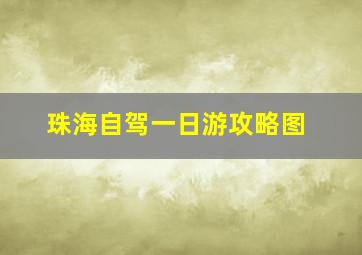 珠海自驾一日游攻略图